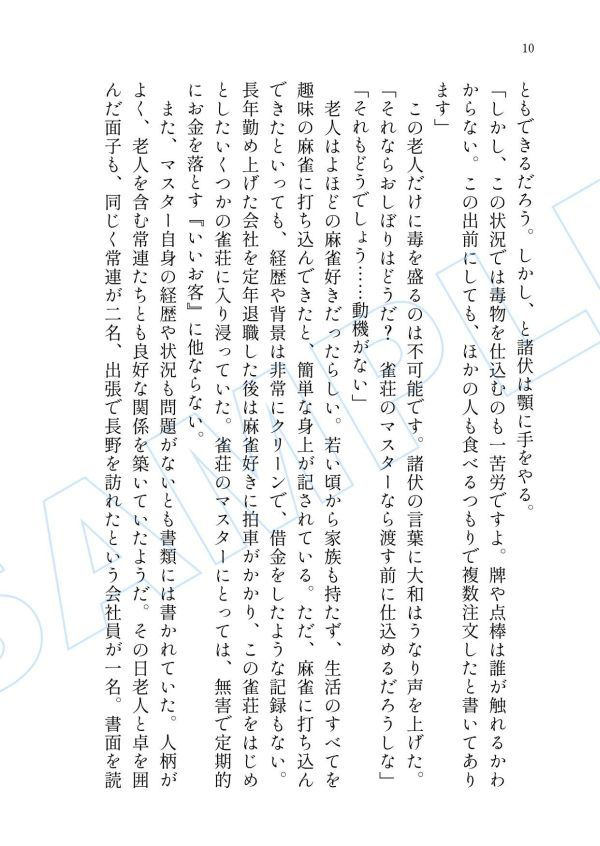 10

ともできるだろう。しかし、と諸伏は顎に手をやる。

「しかし、この状況では毒物を仕込むのも一苦労ですよ。牌や点棒は誰が触れるかわからない。この出前にしても、ほかの人も食べるつもりで複数注文したと書いてあります」

この老人だけに毒を盛るのは不可能です。諸伏の言葉に大和はうなり声を上げた。

「それならおしぼりはどうだ？　雀荘のマスターなら渡す前に仕込めるだろうしな」

「それもどうでしょう……動機がない」

老人はよほどの麻雀好きだったらしい。若い頃から家族も持たず、生活のすべてを趣味の麻雀に打ち込んできたと、簡単な身上が記されている。ただ、麻雀に打ち込んできたといっても、経歴や背景は非常にクリーンで、借金をしたような記録もない。長年勤め上げた会社を定年退職した後は麻雀好きに拍車がかかり、この雀荘をはじめとしたいくつかの雀荘に入り浸っていた。雀荘のマスターにとっては、無害で定期的にお金を落とす『いいお客』に他ならない。

また、マスター自身の経歴や状況も問題がないとも書類には書かれていた。人柄がよく、老人を含む常連たちとも良好な関係を築いていたようだ。その日老人と卓を囲んだ面子も、同じく常連が二名、出張で長野を訪れたという会社員が一名。書面を読

SAMPLE